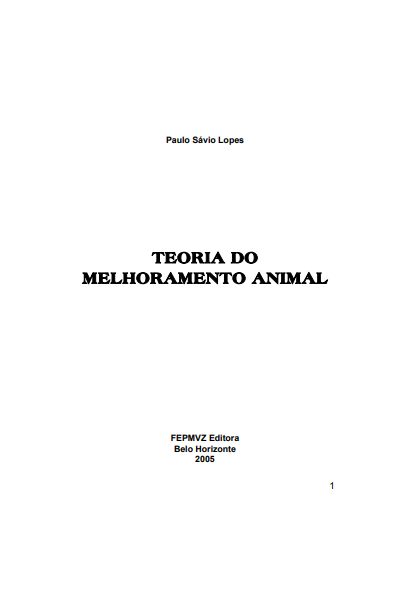 Paulo Sávio Lopes

TEORIA DO
MELHORAMENTO ANIMAL

FEPMVZ Editora
Belo Horizonte
2005

1